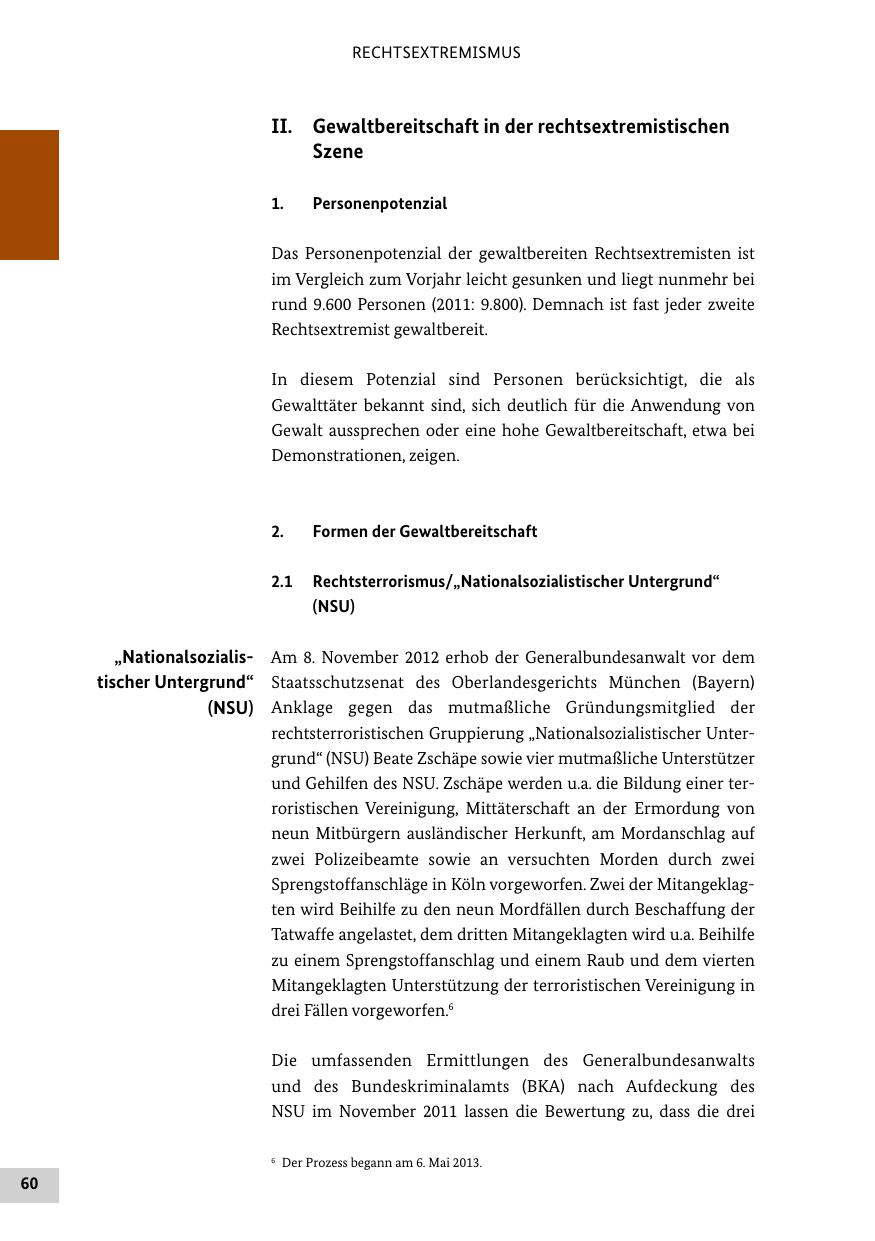 RECHTSEXTREMISMUS

II. Gewaltbereitschaft in der rechtsextremistischen Szene

1. Personenpotenzial

Das Personenpotenzial der gewaltbereiten Rechtsextremisten ist im Vergleich zum Vorjahr leicht gesunken und liegt nunmehr bei rund 9.600 Personen (2011: 9.800). Demnach ist fast jeder zweite Rechtsextremist gewaltbereit.

In diesem Potenzial sind Personen berücksichtigt, die als Gewalttäter bekannt sind, sich deutlich für die Anwendung von Gewalt aussprechen oder eine hohe Gewaltbereitschaft, etwa bei Demonstrationen, zeigen.

2. Formen der Gewaltbereitschaft

2.1 Rechtsterrorismus/„Nationalsozialistischer Untergrund“ (NSU)

„Nationalsozialistischer Untergrund“ (NSU)

Am 8. November 2012 erhob der Generalbundesanwalt vor dem Staatsschutzsenat des Oberlandesgerichts München (Bayern) Anklage gegen das mutmaßliche Gründungsmitglied der rechtsterroristischen Gruppierung „Nationalsozialistischer Untergrund“ (NSU) Beate Zschäpe sowie vier mutmaßliche Unterstützer und Gehilfen des NSU. Zschäpe werden u.a. die Bildung einer terroristischen Vereinigung, Mittäterschaft an der Ermordung von neun Mitbürgern ausländischer Herkunft, am Mordanschlag auf zwei Polizeibeamte sowie an versuchten Morden durch zwei Sprengstoffanschläge in Köln vorgeworfen. Zwei der Mitangeklagten wird Beihilfe zu den neun Mordfällen durch Beschaffung der Tatwaffe angelastet, dem dritten Mitangeklagten wird u.a. Beihilfe zu einem Sprengstoffanschlag und einem Raub und dem vierten Mitangeklagten Unterstützung der terroristischen Vereinigung in drei Fällen vorgeworfen.$^6$

Die umfassenden Ermittlungen des Generalbundesanwalts und des Bundeskriminalamts (BKA) nach Aufdeckung des NSU im November 2011 lassen die Bewertung zu, dass die drei

$^6$ Der Prozess begann am 6. Mai 2013.

60